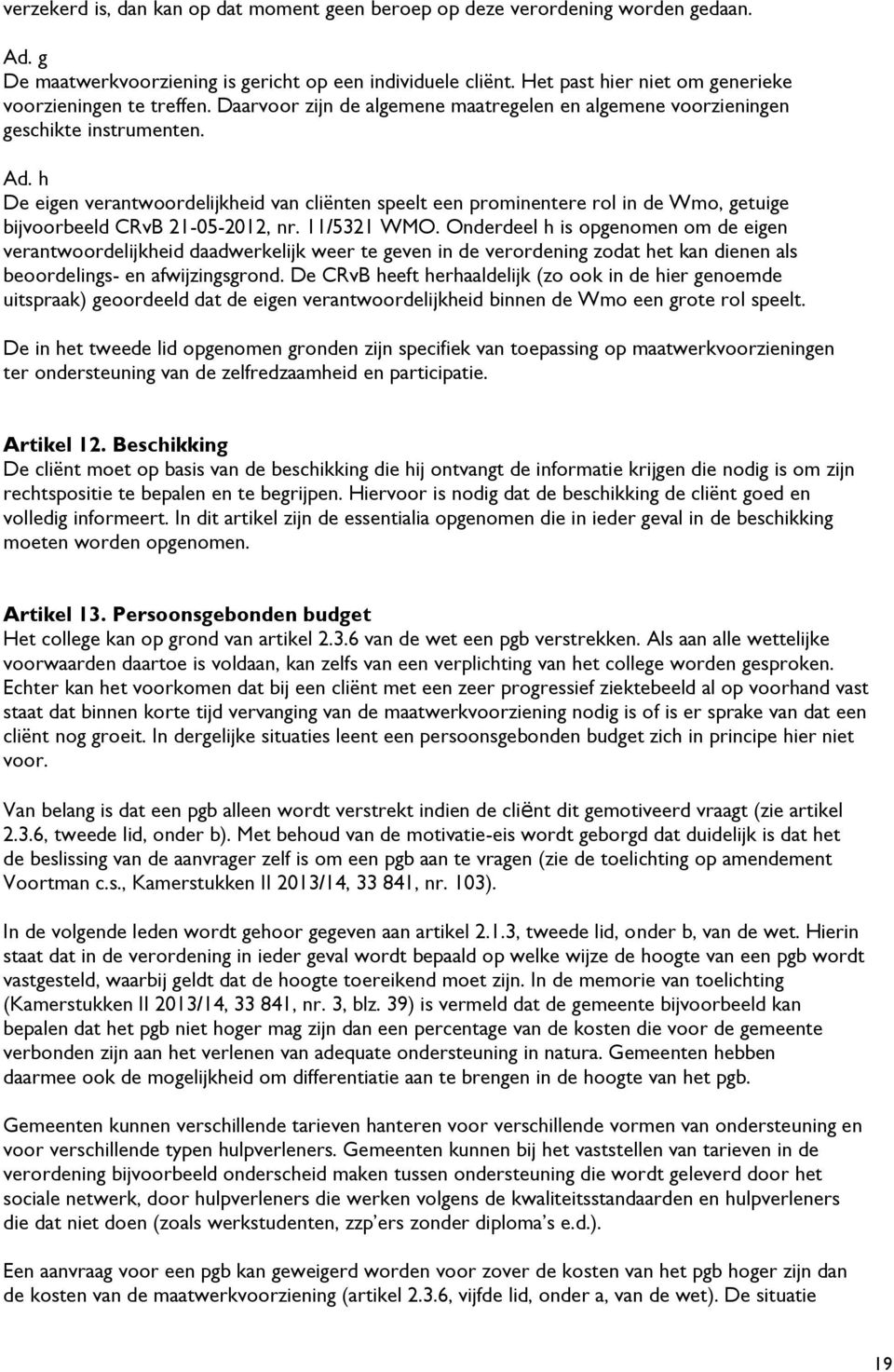 verzekerd is, dan kan op dat moment geen beroep op deze verordening worden gedaan.

Ad. g
De maatwerkvoorziening is gericht op een individuele cliënt. Het past hier niet om generieke voorzieningen te treffen. Daarvoor zijn de algemene maatregelen en algemene voorzieningen geschikte instrumenten.

Ad. h
De eigen verantwoordelijkheid van cliënten speelt een prominentere rol in de Wmo, getuige bijvoorbeeld CRvB 21-05-2012, nr. 11/5321 WMO. Onderdeel h is opgenomen om de eigen verantwoordelijkheid daadwerkelijk weer te geven in de verordening zodat het kan dienen als beoordelings- en afwijzingsgrond. De CRvB heeft herhaaldelijk (zo ook in de hier genoemde uitspraak) geoordeeld dat de eigen verantwoordelijkheid binnen de Wmo een grote rol speelt.

De in het tweede lid opgenomen gronden zijn specifiek van toepassing op maatwerkvoorzieningen ter ondersteuning van de zelfredzaamheid en participatie.

Artikel 12. Beschikking
De cliënt moet op basis van de beschikking die hij ontvangt de informatie krijgen die nodig is om zijn rechtspositie te bepalen en te begrijpen. Hiervoor is nodig dat de beschikking de cliënt goed en volledig informeert. In dit artikel zijn de essentialia opgenomen die in ieder geval in de beschikking moeten worden opgenomen.

Artikel 13. Persoonsgebonden budget
Het college kan op grond van artikel 2.3.6 van de wet een pgb verstrekken. Als aan alle wettelijke voorwaarden daartoe is voldaan, kan zelfs van een verplichting van het college worden gesproken. Echter kan het voorkomen dat bij een cliënt met een zeer progressief ziektebeeld al op voorhand vast staat dat binnen korte tijd vervanging van de maatwerkvoorziening nodig is of is er sprake van dat een cliënt nog groeit. In dergelijke situaties leent een persoonsgebonden budget zich in principe hier niet voor.

Van belang is dat een pgb alleen wordt verstrekt indien de cliënt dit gemotiveerd vraagt (zie artikel 2.3.6, tweede lid, onder b). Met behoud van de motivatie-eis wordt geborgd dat duidelijk is dat het de beslissing van de aanvrager zelf is om een pgb aan te vragen (zie de toelichting op amendement Voortman c.s., Kamerstukken II 2013/14, 33 841, nr. 103).

In de volgende leden wordt gehoor gegeven aan artikel 2.1.3, tweede lid, onder b, van de wet. Hierin staat dat in de verordening in ieder geval wordt bepaald op welke wijze de hoogte van een pgb wordt vastgesteld, waarbij geldt dat de hoogte toereikend moet zijn. In de memorie van toelichting (Kamerstukken II 2013/14, 33 841, nr. 3, blz. 39) is vermeld dat de gemeente bijvoorbeeld kan bepalen dat het pgb niet hoger mag zijn dan een percentage van de kosten die voor de gemeente verbonden zijn aan het verlenen van adequate ondersteuning in natura. Gemeenten hebben daarmee ook de mogelijkheid om differentiatie aan te brengen in de hoogte van het pgb.

Gemeenten kunnen verschillende tarieven hanteren voor verschillende vormen van ondersteuning en voor verschillende typen hulpverleners. Gemeenten kunnen bij het vaststellen van tarieven in de verordening bijvoorbeeld onderscheid maken tussen ondersteuning die wordt geleverd door het sociale netwerk, door hulpverleners die werken volgens de kwaliteitsstandaarden en hulpverleners die dat niet doen (zoals werkstudenten, zzp'ers zonder diploma's e.d.).

Een aanvraag voor een pgb kan geweigerd worden voor zover de kosten van het pgb hoger zijn dan de kosten van de maatwerkvoorziening (artikel 2.3.6, vijfde lid, onder a, van de wet). De situatie

19